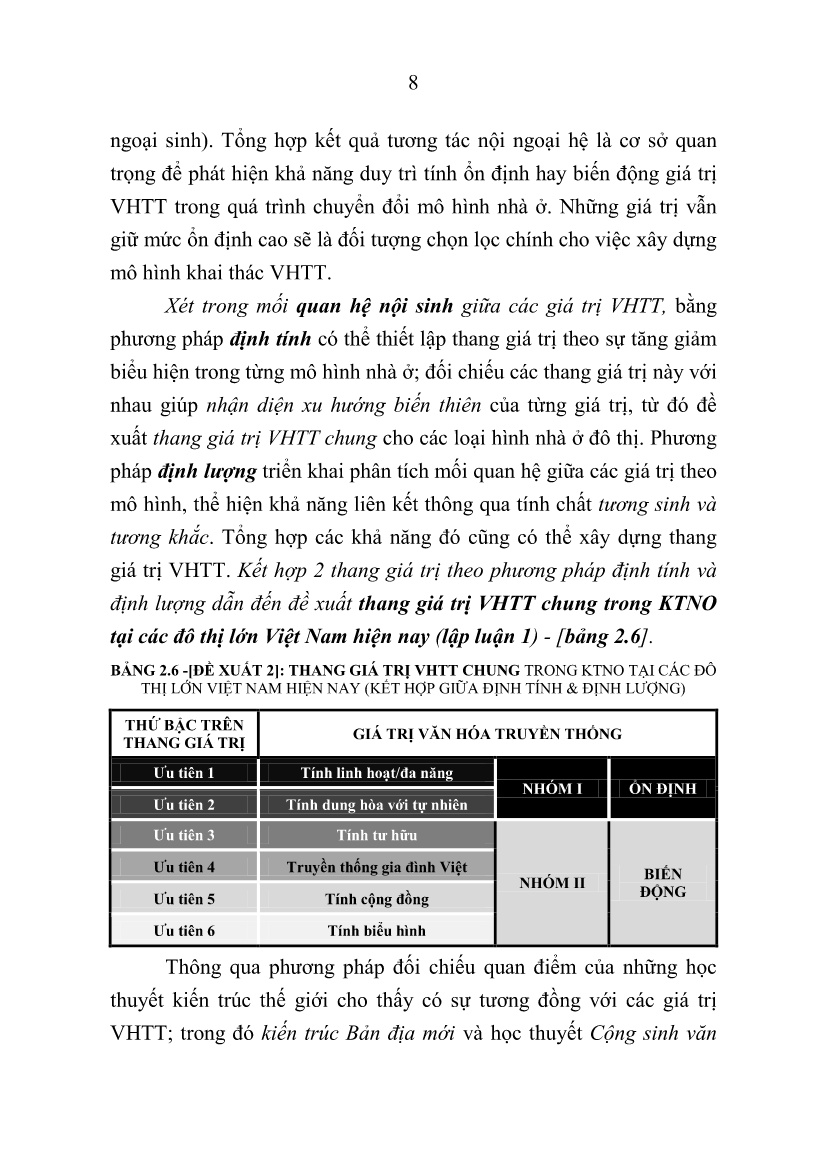 8

ngoại sinh). Tổng hợp kết quả tương tác nội ngoại hệ là cơ sở quan trọng để phát hiện khả năng duy trì tính ổn định hay biến động giá trị VHTT trong quá trình chuyển đổi mô hình nhà ở. Những giá trị vẫn giữ mức ổn định cao sẽ là đối tượng chọn lọc chính cho việc xây dựng mô hình khai thác VHTT.

Xét trong mối quan hệ nội sinh giữa các giá trị VHTT, bằng phương pháp định tính có thể thiết lập thang giá trị theo sự tăng giảm biểu hiện trong từng mô hình nhà ở; đối chiếu các thang giá trị này với nhau giúp nhận diện xu hướng biến thiên của từng giá trị, từ đó đề xuất thang giá trị VHTT chung cho các loại hình nhà ở đô thị. Phương pháp định lượng triển khai phân tích mối quan hệ giữa các giá trị theo mô hình, thể hiện khả năng liên kết thông qua tính chất tương sinh và tương khắc. Tổng hợp các khả năng đó cũng có thể xây dựng thang giá trị VHTT. Kết hợp 2 thang giá trị theo phương pháp định tính và định lượng dẫn đến đề xuất thang giá trị VHTT chung trong KTNO tại các đô thị lớn Việt Nam hiện nay (lập luận 1) - [bảng 2.6].

BẢNG 2.6 -[ĐỀ XUẤT 2]: THANG GIÁ TRỊ VHTT CHUNG TRONG KTNO TẠI CÁC ĐÔ THỊ LỚN VIỆT NAM HIỆN NAY (KẾT HỢP GIỮA ĐỊNH TÍNH & ĐỊNH LƯỢNG)

| THỨ BẬC TRÊN THANG GIÁ TRỊ | GIÁ TRỊ VĂN HÓA TRUYỀN THỐNG | | |
|---|---|---|---|
| Ưu tiên 1 | Tính linh hoạt/đa năng | NHÓM I | ỔN ĐỊNH |
| Ưu tiên 2 | Tính dung hòa với tự nhiên | | |
| Ưu tiên 3 | Tính tư hữu | NHÓM II | BIẾN ĐỘNG |
| Ưu tiên 4 | Truyền thống gia đình Việt | | |
| Ưu tiên 5 | Tính cộng đồng | | |
| Ưu tiên 6 | Tính biểu hình | | |

Thông qua phương pháp đối chiếu quan điểm của những học thuyết kiến trúc thế giới cho thấy có sự tương đồng với các giá trị VHTT; trong đó kiến trúc Bản địa mới và học thuyết Cộng sinh văn